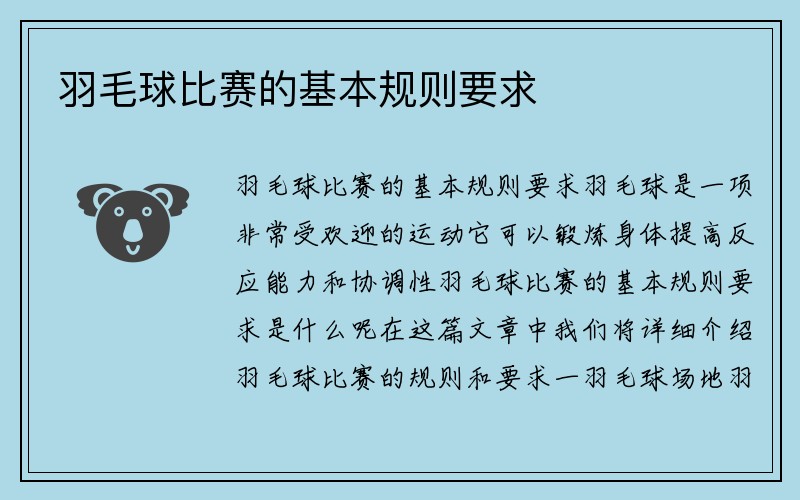 羽毛球比赛的基本规则要求

羽毛球比赛的基本规则要求羽毛球是一项非常受欢迎的运动它可以锻炼身体提高反应能力和协调性羽毛球比赛的基本规则要求是什么呢在这篇文章中我们将详细介绍羽毛球比赛的规则和要求一羽毛球场地羽